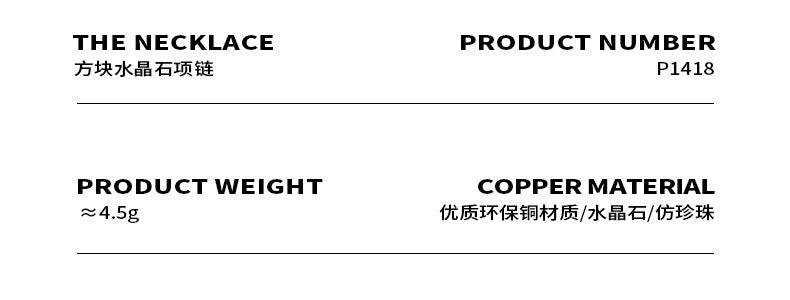 THE NECKLACE
方块水晶石项链

PRODUCT NUMBER
P1418

PRODUCT WEIGHT
≈4.5g

COPPER MATERIAL
优质环保铜材质/水晶石/仿珍珠